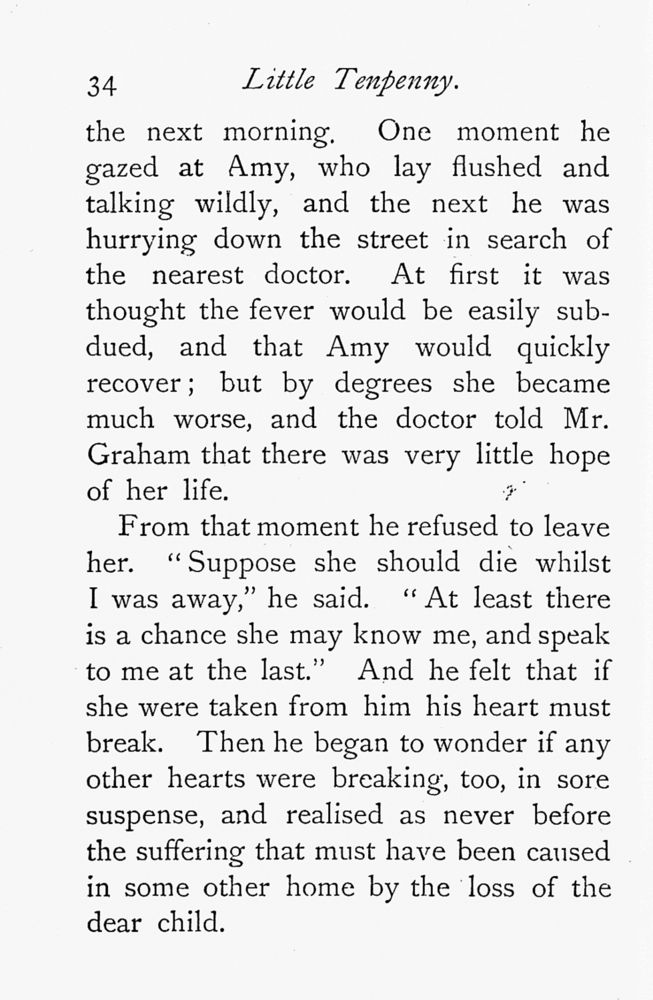 34 Little Tenpenny.

the next morning. One moment he gazed at Amy, who lay flushed and talking wildly, and the next he was hurrying down the street in search of the nearest doctor. At first it was thought the fever would be easily subdued, and that Amy would quickly recover; but by degrees she became much worse, and the doctor told Mr. Graham that there was very little hope of her life.

From that moment he refused to leave her. "Suppose she should die whilst I was away," he said. "At least there is a chance she may know me, and speak to me at the last." And he felt that if she were taken from him his heart must break. Then he began to wonder if any other hearts were breaking, too, in sore suspense, and realised as never before the suffering that must have been caused in some other home by the loss of the dear child.